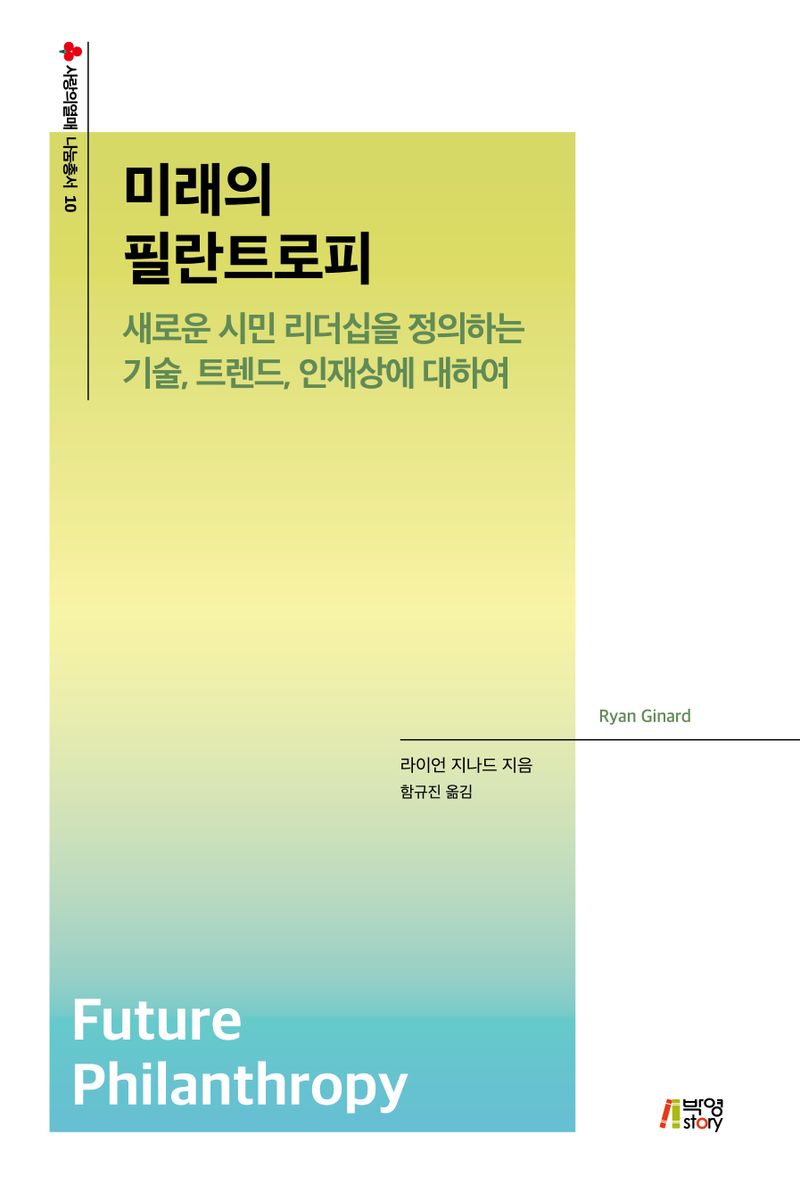 사랑의열매 나눔총서 10

미래의
필란트로피

새로운 시민 리더십을 정의하는
기술, 트렌드, 인재상에 대하여

Ryan Ginard

라이언 지나드 지음
함규진 옮김

Future
Philanthropy

박영
story